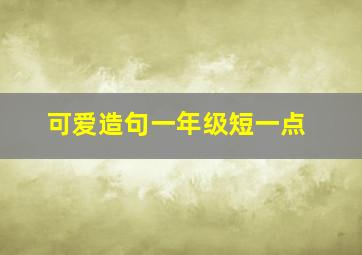 可爱造句一年级短一点